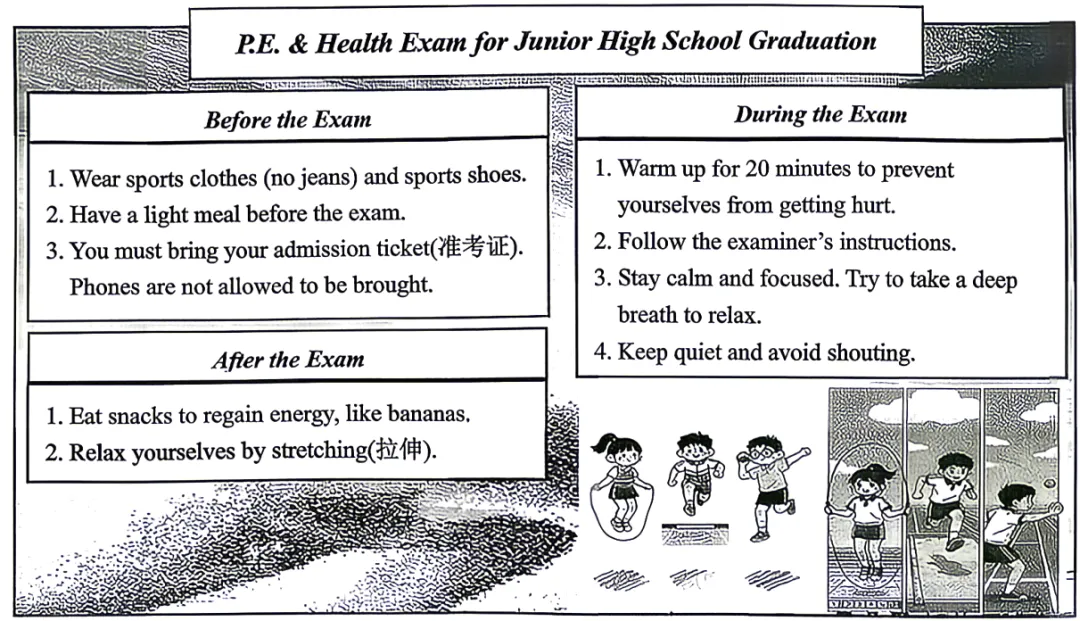 P.E. & Health Exam for Junior High School Graduation

Before the Exam

1. Wear sports clothes (no jeans) and sports shoes.
2. Have a light meal before the exam.
3. You must bring your admission ticket(准考证). Phones are not allowed to be brought.

After the Exam

1. Eat snacks to regain energy, like bananas.
2. Relax yourselves by stretching(拉伸).

During the Exam

1. Warm up for 20 minutes to prevent yourselves from getting hurt.
2. Follow the examiner's instructions.
3. Stay calm and focused. Try to take a deep breath to relax.
4. Keep quiet and avoid shouting.